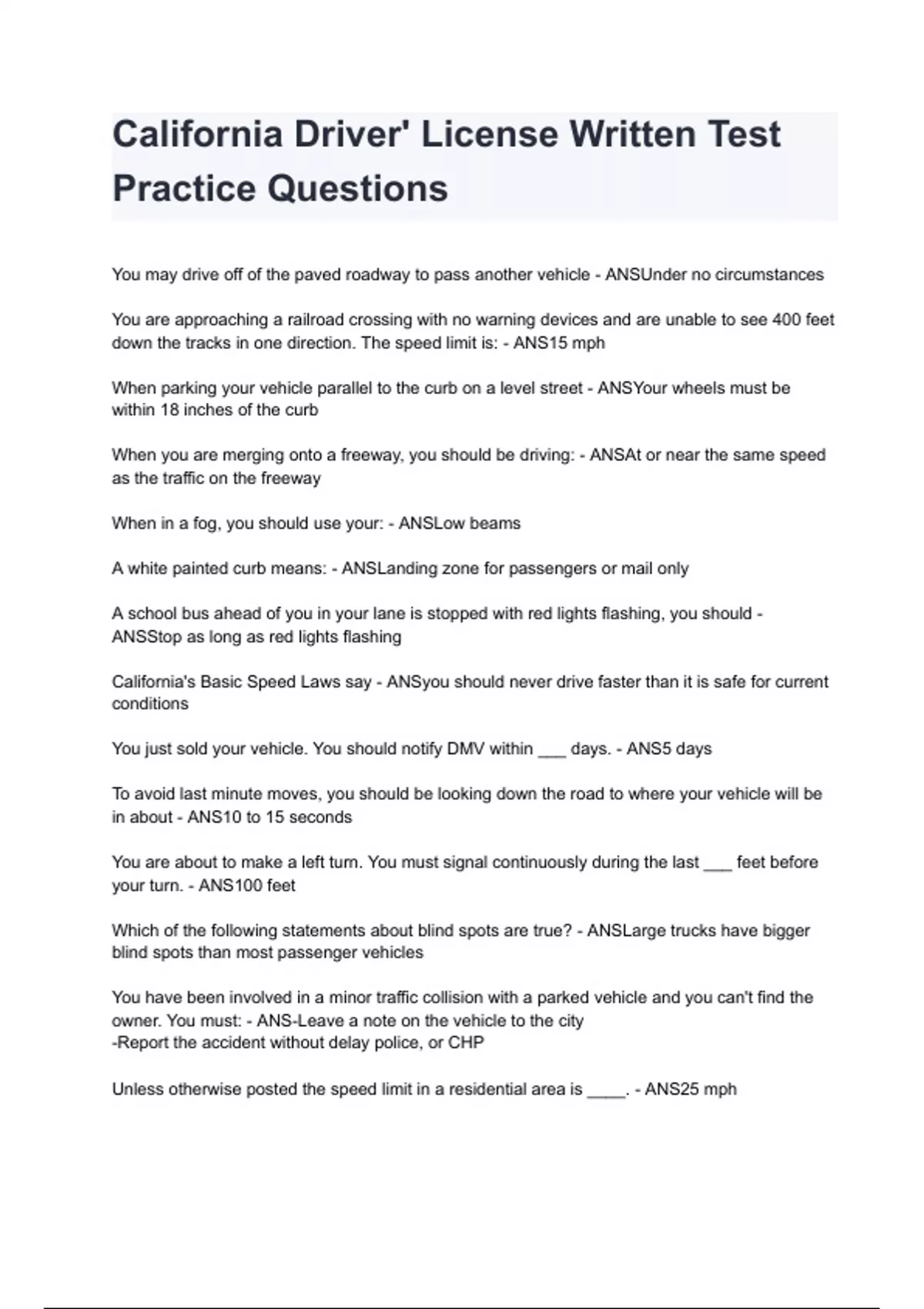 California Driver' License Written Test Practice Questions

You may drive off of the paved roadway to pass another vehicle - ANSUnder no circumstances

You are approaching a railroad crossing with no warning devices and are unable to see 400 feet down the tracks in one direction. The speed limit is: - ANS15 mph

When parking your vehicle parallel to the curb on a level street - ANSYour wheels must be within 18 inches of the curb

When you are merging onto a freeway, you should be driving: - ANSAt or near the same speed as the traffic on the freeway

When in a fog, you should use your: - ANSLow beams

A white painted curb means: - ANSLanding zone for passengers or mail only

A school bus ahead of you in your lane is stopped with red lights flashing, you should - ANSStop as long as red lights flashing

California's Basic Speed Laws say - ANSyou should never drive faster than it is safe for current conditions

You just sold your vehicle. You should notify DMV within ___ days. - ANS5 days

To avoid last minute moves, you should be looking down the road to where your vehicle will be in about - ANS10 to 15 seconds

You are about to make a left turn. You must signal continuously during the last ___ feet before your turn. - ANS100 feet

Which of the following statements about blind spots are true? - ANSLarge trucks have bigger blind spots than most passenger vehicles

You have been involved in a minor traffic collision with a parked vehicle and you can't find the owner. You must: - ANS-Leave a note on the vehicle to the city
-Report the accident without delay police, or CHP

Unless otherwise posted the speed limit in a residential area is ____. - ANS25 mph